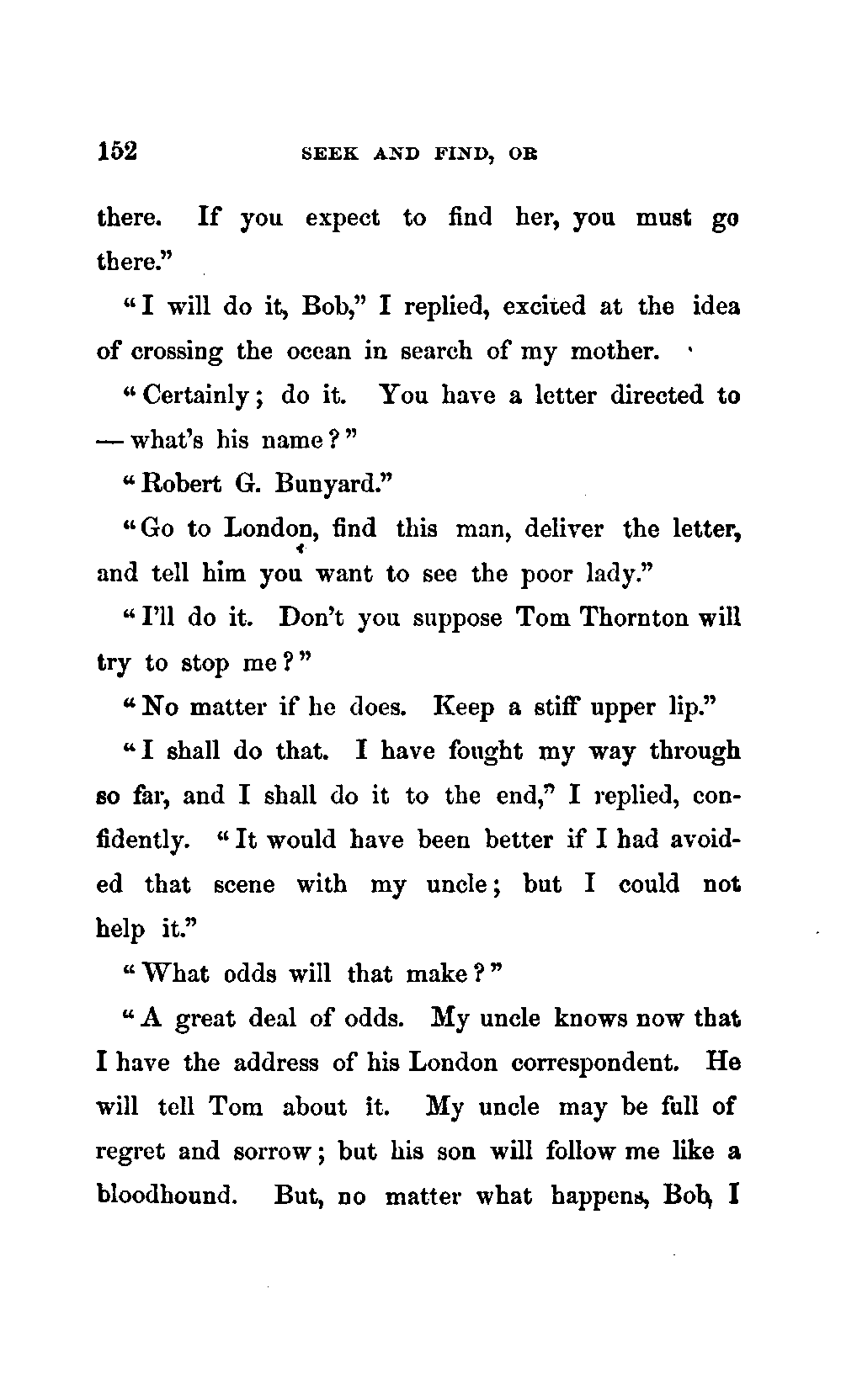 152 SEEK AND FIND, OR

there. If you expect to find her, you must go there."

"I will do it, Bob," I replied, excited at the idea of crossing the ocean in search of my mother.

"Certainly; do it. You have a letter directed to — what's his name?"

"Robert G. Bunyard."

"Go to London, find this man, deliver the letter, and tell him you want to see the poor lady."

"I'll do it. Don't you suppose Tom Thornton will try to stop me?"

"No matter if he does. Keep a stiff upper lip."

"I shall do that. I have fought my way through so far, and I shall do it to the end," I replied, confidently. "It would have been better if I had avoided that scene with my uncle; but I could not help it."

"What odds will that make?"

"A great deal of odds. My uncle knows now that I have the address of his London correspondent. He will tell Tom about it. My uncle may be full of regret and sorrow; but his son will follow me like a bloodhound. But, no matter what happens, Bob, I